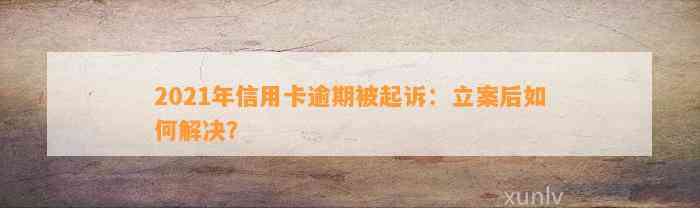 2021年信用卡逾期被起诉：立案后如何解决?

xunlv